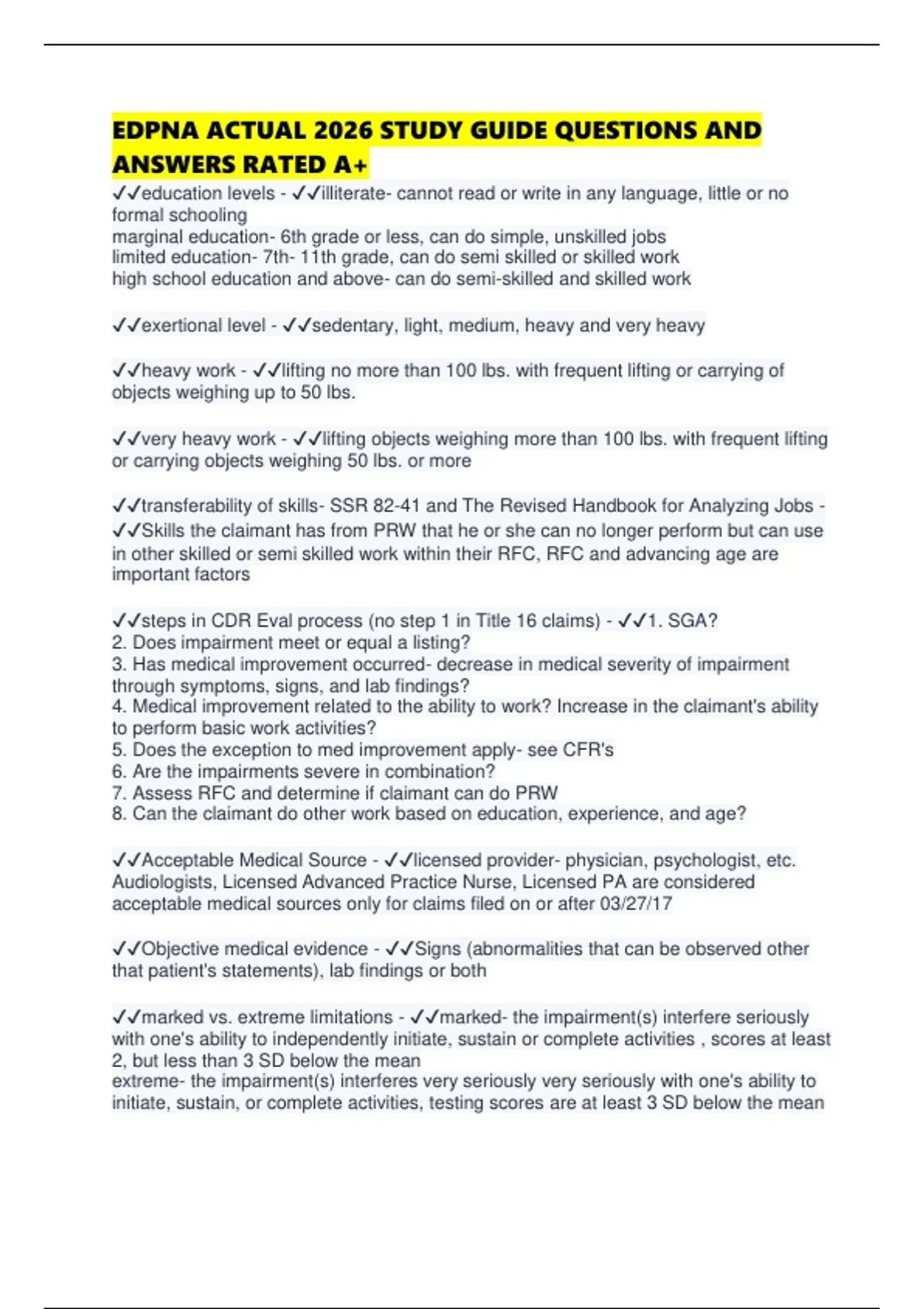 EDPNA ACTUAL 2026 STUDY GUIDE QUESTIONS AND ANSWERS RATED A+

✓✓education levels - ✓✓illiterate- cannot read or write in any language, little or no formal schooling
marginal education- 6th grade or less, can do simple, unskilled jobs
limited education- 7th- 11th grade, can do semi skilled or skilled work
high school education and above- can do semi-skilled and skilled work

✓✓exertional level - ✓✓sedentary, light, medium, heavy and very heavy

✓✓heavy work - ✓✓lifting no more than 100 lbs. with frequent lifting or carrying of objects weighing up to 50 lbs.

✓✓very heavy work - ✓✓lifting objects weighing more than 100 lbs. with frequent lifting or carrying objects weighing 50 lbs. or more

✓✓transferability of skills- SSR 82-41 and The Revised Handbook for Analyzing Jobs - ✓✓Skills the claimant has from PRW that he or she can no longer perform but can use in other skilled or semi skilled work within their RFC, RFC and advancing age are important factors

✓✓steps in CDR Eval process (no step 1 in Title 16 claims) - ✓✓1. SGA?
2. Does impairment meet or equal a listing?
3. Has medical improvement occurred- decrease in medical severity of impairment through symptoms, signs, and lab findings?
4. Medical improvement related to the ability to work? Increase in the claimant's ability to perform basic work activities?
5. Does the exception to med improvement apply- see CFR's
6. Are the impairments severe in combination?
7. Assess RFC and determine if claimant can do PRW
8. Can the claimant do other work based on education, experience, and age?

✓✓Acceptable Medical Source - ✓✓licensed provider- physician, psychologist, etc. Audiologists, Licensed Advanced Practice Nurse, Licensed PA are considered acceptable medical sources only for claims filed on or after 03/27/17

✓✓Objective medical evidence - ✓✓Signs (abnormalities that can be observed other that patient's statements), lab findings or both

✓✓marked vs. extreme limitations - ✓✓marked- the impairment(s) interfere seriously with one's ability to independently initiate, sustain or complete activities , scores at least 2, but less than 3 SD below the mean
extreme- the impairment(s) interferes very seriously very seriously with one's ability to initiate, sustain, or complete activities, testing scores are at least 3 SD below the mean